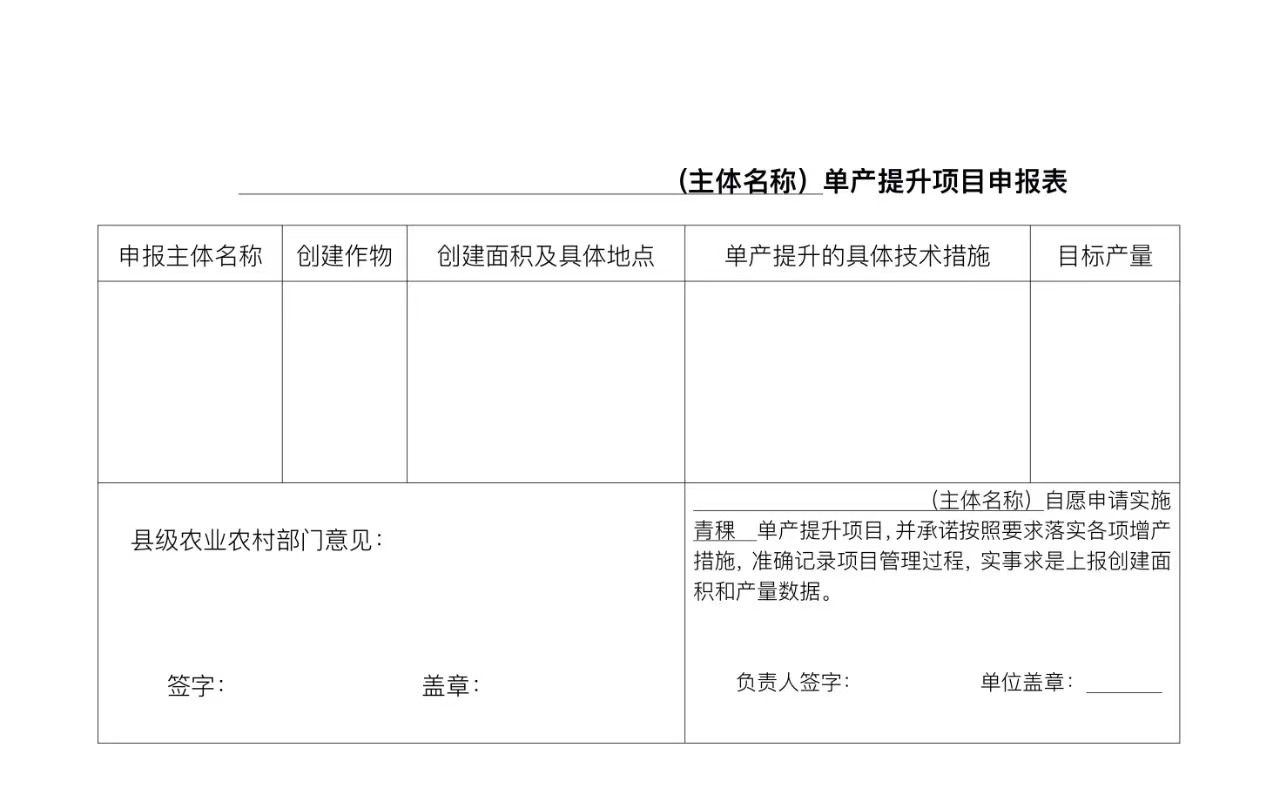 (主体名称)单产提升项目申报表

| 申报主体名称 | 创建作物 | 创建面积及具体地点 | 单产提升的具体技术措施 | 目标产量 |
|---|---|---|---|---|
| | | | | |

县级农业农村部门意见:

签字: 盖章:

(主体名称)自愿申请实施青稞 单产提升项目,并承诺按照要求落实各项增产措施,准确记录项目管理过程,实事求是上报创建面积和产量数据。

负责人签字: 单位盖章: